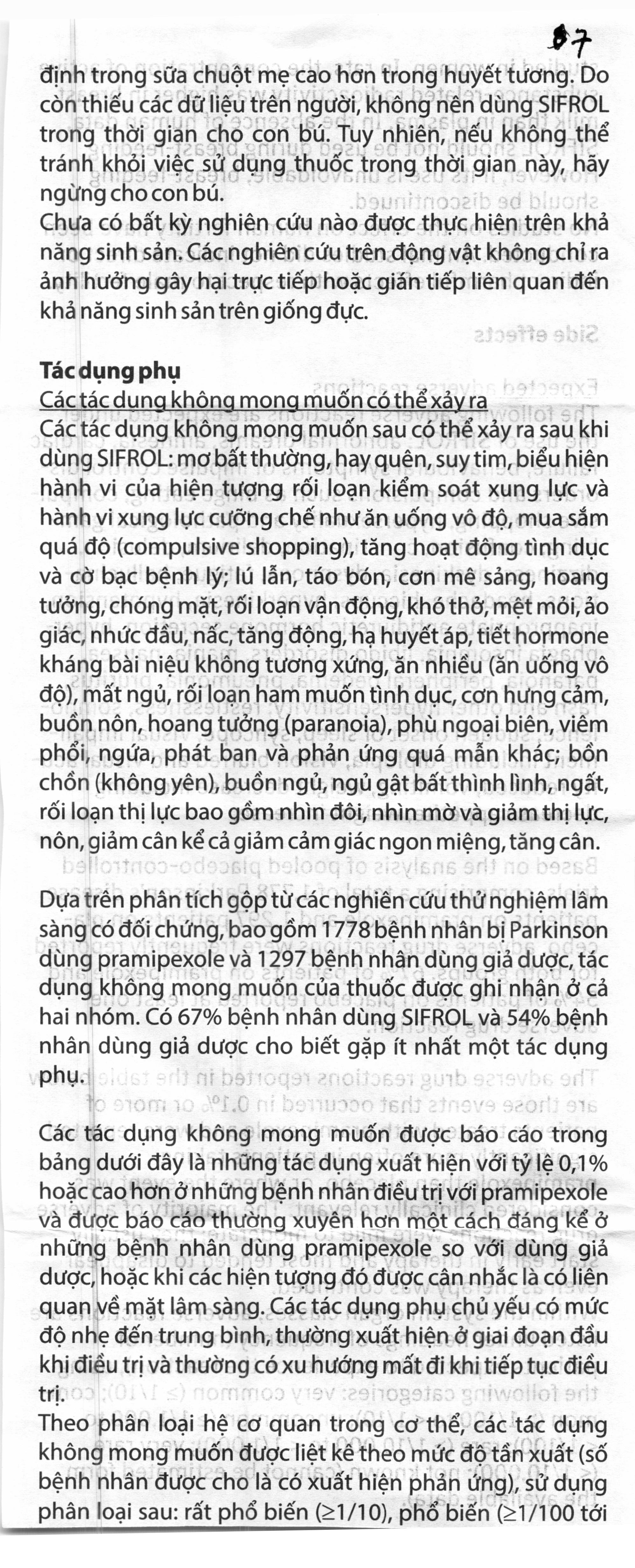 87

định trong sữa chuột mẹ cao hơn trong huyết tương. Do còn thiếu các dữ liệu trên người, không nên dùng SIFROL trong thời gian cho con bú. Tuy nhiên, nếu không thể tránh khỏi việc sử dụng thuốc trong thời gian này, hãy ngừng cho con bú.
Chưa có bất kỳ nghiên cứu nào được thực hiện trên khả năng sinh sản. Các nghiên cứu trên động vật không chỉ ra ảnh hưởng gây hại trực tiếp hoặc gián tiếp liên quan đến khả năng sinh sản trên giống đực.

Tác dụng phụ
Các tác dụng không mong muốn có thể xảy ra
Các tác dụng không mong muốn sau có thể xảy ra sau khi dùng SIFROL: mơ bất thường, hay quên, suy tim, biểu hiện hành vi của hiện tượng rối loạn kiểm soát xung lực và hành vi xung lực cưỡng chế như ăn uống vô độ, mua sắm quá độ (compulsive shopping), tăng hoạt động tình dục và cờ bạc bệnh lý; lú lẫn, táo bón, cơn mê sảng, hoang tưởng, chóng mặt, rối loạn vận động, khó thở, mệt mỏi, ảo giác, nhức đầu, nấc, tăng động, hạ huyết áp, tiết hormone kháng bài niệu không tương xứng, ăn nhiều (ăn uống vô độ), mất ngủ, rối loạn ham muốn tình dục, cơn hưng cảm, buồn nôn, hoang tưởng (paranoia), phù ngoại biên, viêm phổi, ngứa, phát ban và phản ứng quá mẫn khác; bồn chồn (không yên), buồn ngủ, ngủ gật bất thình lình, ngất, rối loạn thị lực bao gồm nhìn đôi, nhìn mờ và giảm thị lực, nôn, giảm cân kể cả giảm cảm giác ngon miệng, tăng cân.

Dựa trên phân tích gộp từ các nghiên cứu thử nghiệm lâm sàng có đối chứng, bao gồm 1778 bệnh nhân bị Parkinson dùng pramipexole và 1297 bệnh nhân dùng giả dược, tác dụng không mong muốn của thuốc được ghi nhận ở cả hai nhóm. Có 67% bệnh nhân dùng SIFROL và 54% bệnh nhân dùng giả dược cho biết gặp ít nhất một tác dụng phụ.

Các tác dụng không mong muốn được báo cáo trong bảng dưới đây là những tác dụng xuất hiện với tỷ lệ 0,1% hoặc cao hơn ở những bệnh nhân điều trị với pramipexole và được báo cáo thường xuyên hơn một cách đáng kể ở những bệnh nhân dùng pramipexole so với dùng giả dược, hoặc khi các hiện tượng đó được cân nhắc là có liên quan về mặt lâm sàng. Các tác dụng phụ chủ yếu có mức độ nhẹ đến trung bình, thường xuất hiện ở giai đoạn đầu khi điều trị và thường có xu hướng mất đi khi tiếp tục điều trị.
Theo phân loại hệ cơ quan trong cơ thể, các tác dụng không mong muốn được liệt kê theo mức độ tần xuất (số bệnh nhân được cho là có xuất hiện phản ứng), sử dụng phân loại sau: rất phổ biến (≥1/10), phổ biến (≥1/100 tới